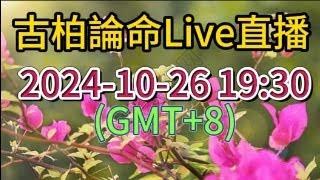 古柏論命Live直播

2024-10-26 19:30
(GMT+8)